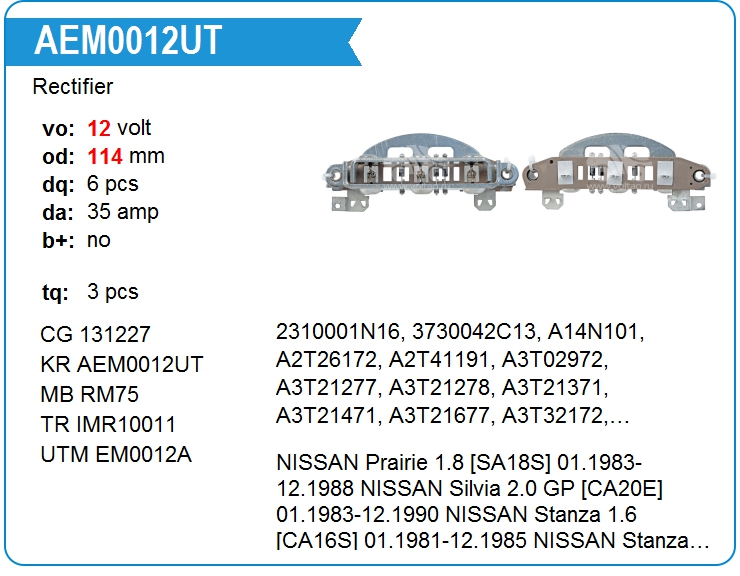 AEM0012UT

Rectifier

vo: 12 volt
od: 114 mm
dq: 6 pcs
da: 35 amp
b+: no

tq: 3 pcs

CG 131227
KR AEM0012UT
MB RM75
TR IMR10011
UTM EM0012A

2310001N16, 3730042C13, A14N101, A2T26172, A2T41191, A3T02972, A3T21277, A3T21278, A3T21371, A3T21471, A3T21677, A3T32172,…

NISSAN Prairie 1.8 [SA18S] 01.1983-12.1988 NISSAN Silvia 2.0 GP [CA20E] 01.1983-12.1990 NISSAN Stanza 1.6 [CA16S] 01.1981-12.1985 NISSAN Stanza…